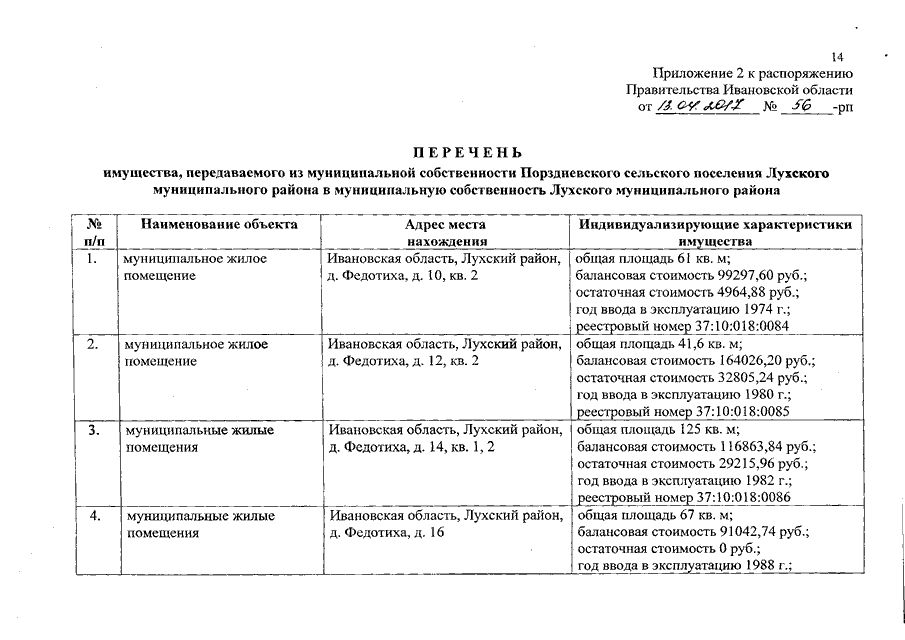 14

Приложение 2 к распоряжению Правительства Ивановской области от 13.04.2017 № 56 -рп

ПЕРЕЧЕНЬ

имущества, передаваемого из муниципальной собственности Порздневского сельского поселения Лухского муниципального района в муниципальную собственность Лухского муниципального района

| № п/п | Наименование объекта | Адрес места нахождения | Индивидуализирующие характеристики имущества |
|---|---|---|---|
| 1. | муниципальное жилое помещение | Ивановская область, Лухский район, д. Федотиха, д. 10, кв. 2 | общая площадь 61 кв. м; балансовая стоимость 99297,60 руб.; остаточная стоимость 4964,88 руб.; год ввода в эксплуатацию 1974 г.; реестровый номер 37:10:018:0084 |
| 2. | муниципальное жилое помещение | Ивановская область, Лухский район, д. Федотиха, д. 12, кв. 2 | общая площадь 41,6 кв. м; балансовая стоимость 164026,20 руб.; остаточная стоимость 32805,24 руб.; год ввода в эксплуатацию 1980 г.; реестровый номер 37:10:018:0085 |
| 3. | муниципальные жилые помещения | Ивановская область, Лухский район, д. Федотиха, д. 14, кв. 1, 2 | общая площадь 125 кв. м; балансовая стоимость 116863,84 руб.; остаточная стоимость 29215,96 руб.; год ввода в эксплуатацию 1982 г.; реестровый номер 37:10:018:0086 |
| 4. | муниципальные жилые помещения | Ивановская область, Лухский район, д. Федотиха, д. 16 | общая площадь 67 кв. м; балансовая стоимость 91042,74 руб.; остаточная стоимость 0 руб.; год ввода в эксплуатацию 1988 г.; |